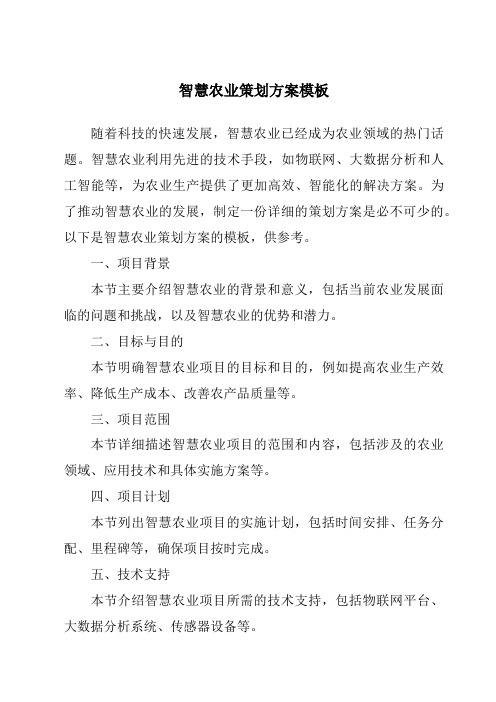 智慧农业策划方案模板

随着科技的快速发展，智慧农业已经成为农业领域的热门话题。智慧农业利用先进的技术手段，如物联网、大数据分析和人工智能等，为农业生产提供了更加高效、智能化的解决方案。为了推动智慧农业的发展，制定一份详细的策划方案是必不可少的。以下是智慧农业策划方案的模板，供参考。

一、项目背景

本节主要介绍智慧农业的背景和意义，包括当前农业发展面临的问题和挑战，以及智慧农业的优势和潜力。

二、目标与目的

本节明确智慧农业项目的目标和目的，例如提高农业生产效率、降低生产成本、改善农产品质量等。

三、项目范围

本节详细描述智慧农业项目的范围和内容，包括涉及的农业领域、应用技术和具体实施方案等。

四、项目计划

本节列出智慧农业项目的实施计划，包括时间安排、任务分配、里程碑等，确保项目按时完成。

五、技术支持

本节介绍智慧农业项目所需的技术支持，包括物联网平台、大数据分析系统、传感器设备等。